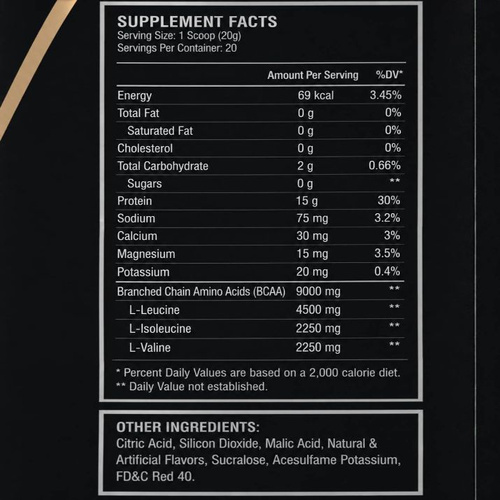 SUPPLEMENT FACTS
Serving Size: 1 Scoop (20g)
Servings Per Container: 20

| | Amount Per Serving | %DV* |
|---|---|---|
| Energy | 69 kcal | 3.45% |
| Total Fat | 0 g | 0% |
| Saturated Fat | 0 g | 0% |
| Cholesterol | 0 g | 0% |
| Total Carbohydrate | 2 g | 0.66% |
| Sugars | 0 g | ** |
| Protein | 15 g | 30% |
| Sodium | 75 mg | 3.2% |
| Calcium | 30 mg | 3% |
| Magnesium | 15 mg | 3.5% |
| Potassium | 20 mg | 0.4% |
| Branched Chain Amino Acids (BCAA) | 9000 mg | ** |
| L-Leucine | 4500 mg | ** |
| L-Isoleucine | 2250 mg | ** |
| L-Valine | 2250 mg | ** |

* Percent Daily Values are based on a 2,000 calorie diet.
** Daily Value not established.

OTHER INGREDIENTS:
Citric Acid, Silicon Dioxide, Malic Acid, Natural & Artificial Flavors, Sucralose, Acesulfame Potassium, FD&C Red 40.